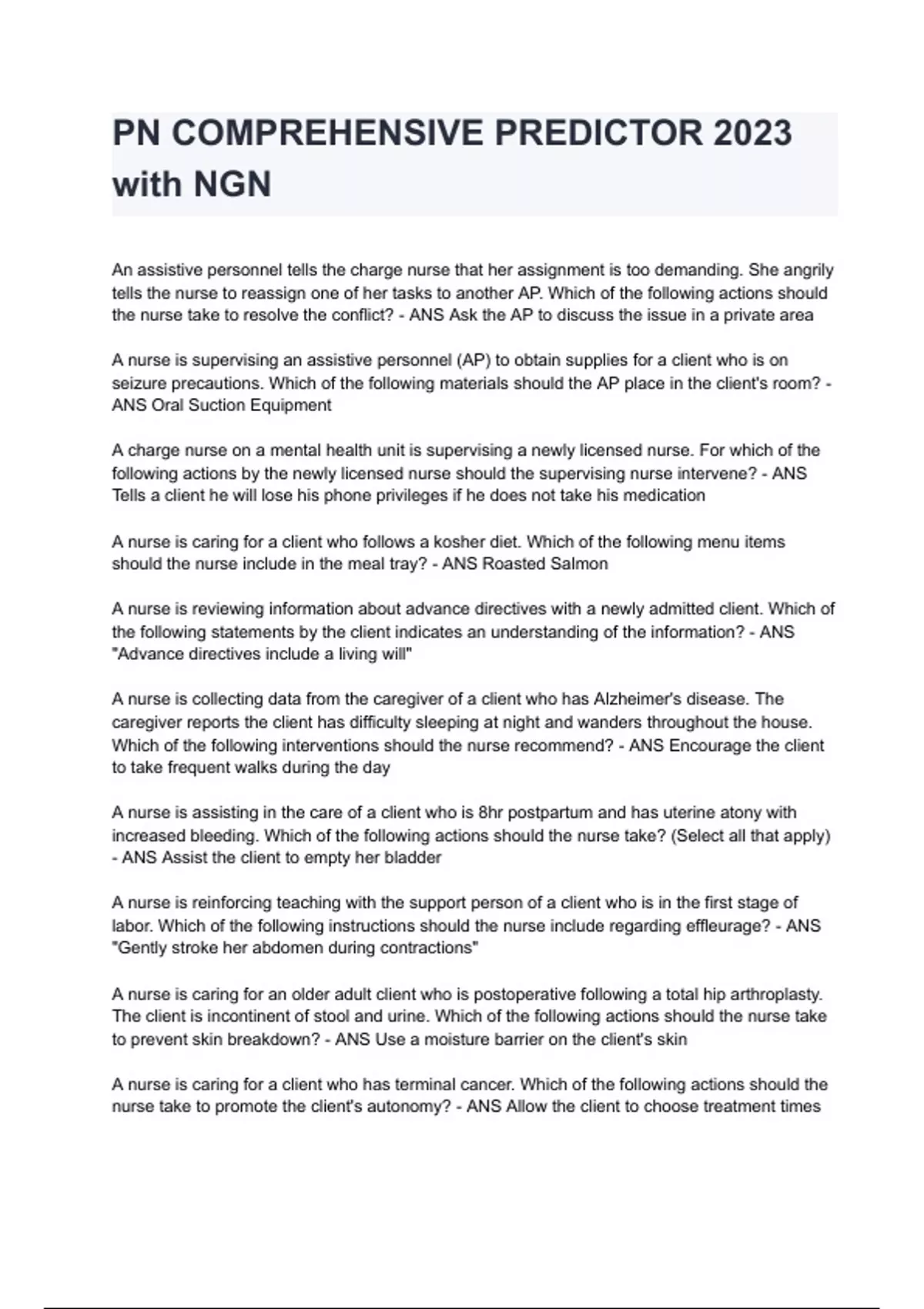 PN COMPREHENSIVE PREDICTOR 2023 with NGN

An assistive personnel tells the charge nurse that her assignment is too demanding. She angrily tells the nurse to reassign one of her tasks to another AP. Which of the following actions should the nurse take to resolve the conflict? - ANS Ask the AP to discuss the issue in a private area

A nurse is supervising an assistive personnel (AP) to obtain supplies for a client who is on seizure precautions. Which of the following materials should the AP place in the client's room? - ANS Oral Suction Equipment

A charge nurse on a mental health unit is supervising a newly licensed nurse. For which of the following actions by the newly licensed nurse should the supervising nurse intervene? - ANS Tells a client he will lose his phone privileges if he does not take his medication

A nurse is caring for a client who follows a kosher diet. Which of the following menu items should the nurse include in the meal tray? - ANS Roasted Salmon

A nurse is reviewing information about advance directives with a newly admitted client. Which of the following statements by the client indicates an understanding of the information? - ANS "Advance directives include a living will"

A nurse is collecting data from the caregiver of a client who has Alzheimer's disease. The caregiver reports the client has difficulty sleeping at night and wanders throughout the house. Which of the following interventions should the nurse recommend? - ANS Encourage the client to take frequent walks during the day

A nurse is assisting in the care of a client who is 8hr postpartum and has uterine atony with increased bleeding. Which of the following actions should the nurse take? (Select all that apply) - ANS Assist the client to empty her bladder

A nurse is reinforcing teaching with the support person of a client who is in the first stage of labor. Which of the following instructions should the nurse include regarding effleurage? - ANS "Gently stroke her abdomen during contractions"

A nurse is caring for an older adult client who is postoperative following a total hip arthroplasty. The client is incontinent of stool and urine. Which of the following actions should the nurse take to prevent skin breakdown? - ANS Use a moisture barrier on the client's skin

A nurse is caring for a client who has terminal cancer. Which of the following actions should the nurse take to promote the client's autonomy? - ANS Allow the client to choose treatment times